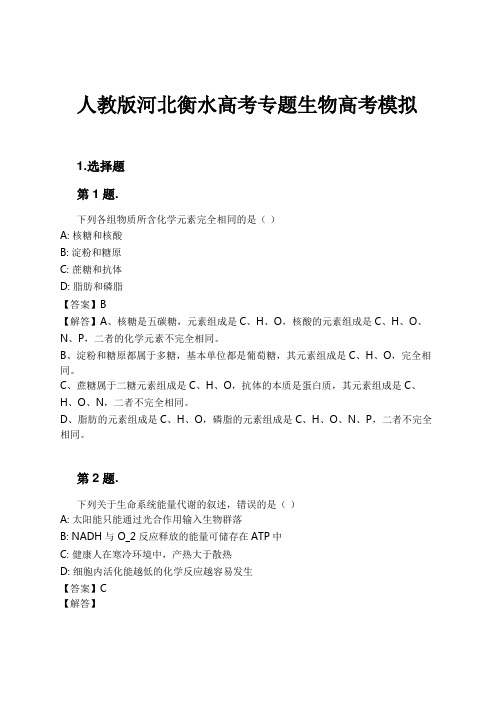 人教版河北衡水高考专题生物高考模拟

1.选择题

第 1 题.

下列各组物质所含化学元素完全相同的是（ ）
A: 核糖和核酸
B: 淀粉和糖原
C: 蔗糖和抗体
D: 脂肪和磷脂
【答案】B
【解答】A、核糖是五碳糖，元素组成是 C、H、O，核酸的元素组成是 C、H、O、N、P，二者的化学元素不完全相同。
B、淀粉和糖原都属于多糖，基本单位都是葡萄糖，其元素组成是 C、H、O，完全相同。
C、蔗糖属于二糖元素组成是 C、H、O，抗体的本质是蛋白质，其元素组成是 C、H、O、N，二者不完全相同。
D、脂肪的元素组成是 C、H、O，磷脂的元素组成是 C、H、O、N、P，二者不完全相同。

第 2 题.

下列关于生命系统能量代谢的叙述，错误的是（ ）
A: 太阳能只能通过光合作用输入生物群落
B: NADH 与 O_2 反应释放的能量可储存在 ATP 中
C: 健康人在寒冷环境中，产热大于散热
D: 细胞内活化能越低的化学反应越容易发生
【答案】C
【解答】